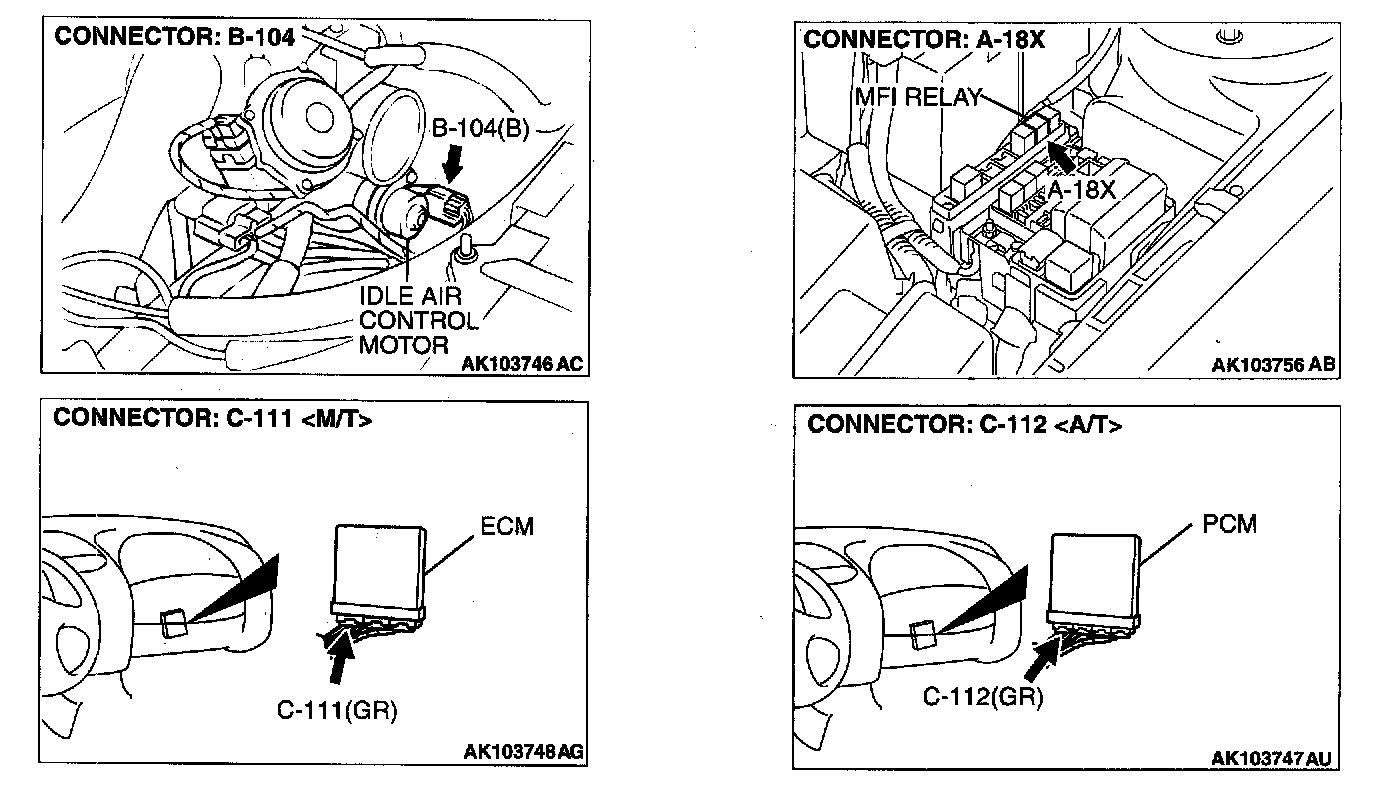 CONNECTOR: B-104

B-104(B)

IDLE AIR CONTROL MOTOR

AK103746 AC

CONNECTOR: A-18X

MFI RELAY

A-18X

AK103756 AB

CONNECTOR: C-111 <M/T>

ECM

C-111(GR)

AK103748 AG

CONNECTOR: C-112 <A/T>

PCM

C-112(GR)

AK103747 AU